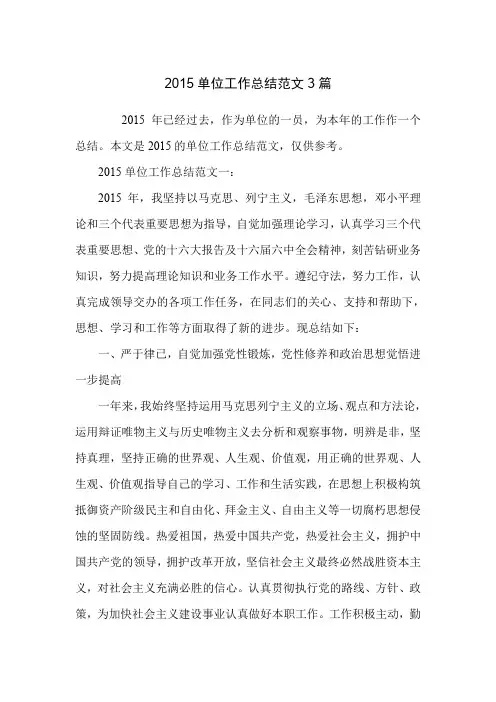 2015 单位工作总结范文 3 篇

2015 年已经过去，作为单位的一员，为本年的工作作一个总结。本文是 2015 的单位工作总结范文，仅供参考。

2015 单位工作总结范文一：

2015 年，我坚持以马克思、列宁主义，毛泽东思想，邓小平理论和三个代表重要思想为指导，自觉加强理论学习，认真学习三个代表重要思想、党的十六大报告及十六届六中全会精神，刻苦钻研业务知识，努力提高理论知识和业务工作水平。遵纪守法，努力工作，认真完成领导交办的各项工作任务，在同志们的关心、支持和帮助下，思想、学习和工作等方面取得了新的进步。现总结如下：

一、严于律已，自觉加强党性锻炼，党性修养和政治思想觉悟进一步提高

一年来，我始终坚持运用马克思列宁主义的立场、观点和方法论，运用辩证唯物主义与历史唯物主义去分析和观察事物，明辨是非，坚持真理，坚持正确的世界观、人生观、价值观，用正确的世界观、人生观、价值观指导自己的学习、工作和生活实践，在思想上积极构筑抵御资产阶级民主和自由化、拜金主义、自由主义等一切腐朽思想侵蚀的坚固防线。热爱祖国，热爱中国共产党，热爱社会主义，拥护中国共产党的领导，拥护改革开放，坚信社会主义最终必然战胜资本主义，对社会主义充满必胜的信心。认真贯彻执行党的路线、方针、政策，为加快社会主义建设事业认真做好本职工作。工作积极主动，勤